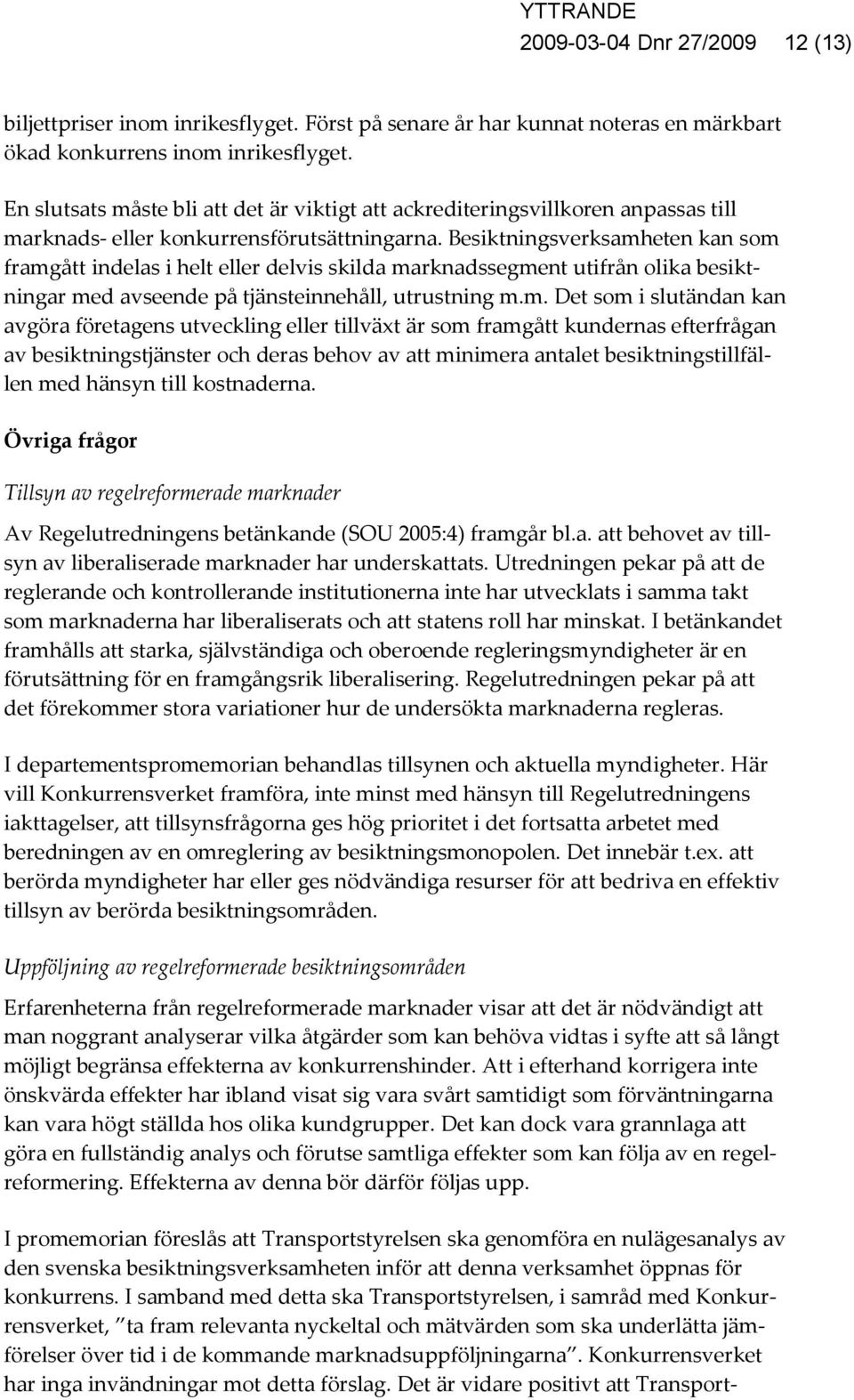 YTTRANDE
2009-03-04 Dnr 27/2009 12 (13)

biljettpriser inom inrikesflyget. Först på senare år har kunnat noteras en märkbart ökad konkurrens inom inrikesflyget.

En slutsats måste bli att det är viktigt att ackrediteringsvillkoren anpassas till marknads- eller konkurrensförutsättningarna. Besiktningsverksamheten kan som framgått indelas i helt eller delvis skilda marknadssegment utifrån olika besiktningar med avseende på tjänsteinnehåll, utrustning m.m. Det som i slutändan kan avgöra företagens utveckling eller tillväxt är som framgått kundernas efterfrågan av besiktningstjänster och deras behov av att minimera antalet besiktningstillfällen med hänsyn till kostnaderna.

Övriga frågor

Tillsyn av regelreformerade marknader

Av Regelutredningens betänkande (SOU 2005:4) framgår bl.a. att behovet av tillsyn av liberaliserade marknader har underskattats. Utredningen pekar på att de reglerande och kontrollerande institutionerna inte har utvecklats i samma takt som marknaderna har liberaliserats och att statens roll har minskat. I betänkandet framhålls att starka, självständiga och oberoende regleringsmyndigheter är en förutsättning för en framgångsrik liberalisering. Regelutredningen pekar på att det förekommer stora variationer hur de undersökta marknaderna regleras.

I departementspromemorian behandlas tillsynen och aktuella myndigheter. Här vill Konkurrensverket framföra, inte minst med hänsyn till Regelutredningens iakttagelser, att tillsynsfrågorna ges hög prioritet i det fortsatta arbetet med beredningen av en omreglering av besiktningsmonopolen. Det innebär t.ex. att berörda myndigheter har eller ges nödvändiga resurser för att bedriva en effektiv tillsyn av berörda besiktningsområden.

Uppföljning av regelreformerade besiktningsområden

Erfarenheterna från regelreformerade marknader visar att det är nödvändigt att man noggrant analyserar vilka åtgärder som kan behöva vidtas i syfte att så långt möjligt begränsa effekterna av konkurrenshinder. Att i efterhand korrigera inte önskvärda effekter har ibland visat sig vara svårt samtidigt som förväntningarna kan vara högt ställda hos olika kundgrupper. Det kan dock vara grannlaga att göra en fullständig analys och förutse samtliga effekter som kan följa av en regelreformering. Effekterna av denna bör därför följas upp.

I promemorian föreslås att Transportstyrelsen ska genomföra en nulägesanalys av den svenska besiktningsverksamheten inför att denna verksamhet öppnas för konkurrens. I samband med detta ska Transportstyrelsen, i samråd med Konkurrensverket, ”ta fram relevanta nyckeltal och mätvärden som ska underlätta jämförelser över tid i de kommande marknadsuppföljningarna”. Konkurrensverket har inga invändningar mot detta förslag. Det är vidare positivt att Transport-